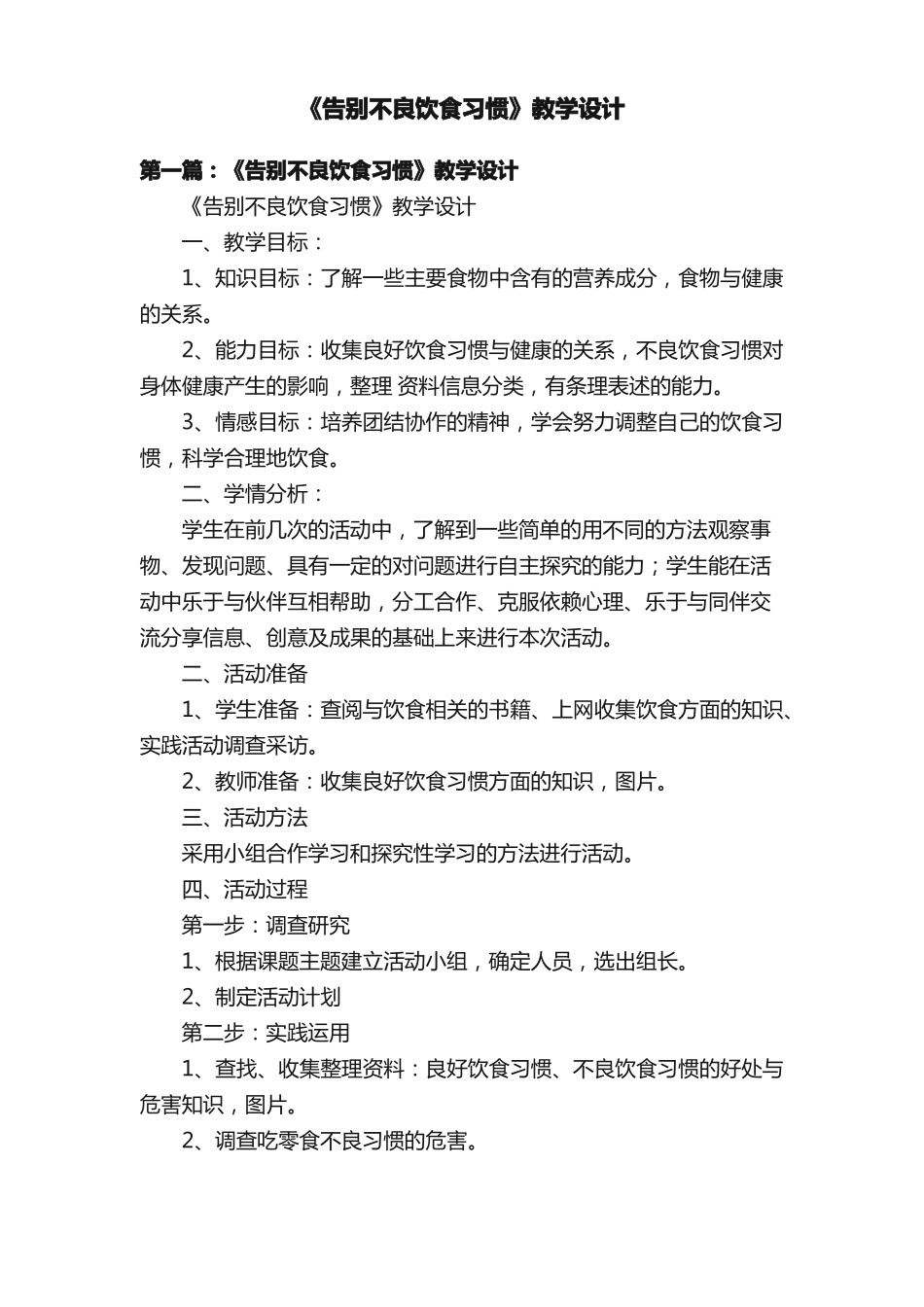 《告别不良饮食习惯》教学设计

第一篇：《告别不良饮食习惯》教学设计

《告别不良饮食习惯》教学设计

一、教学目标：

1、知识目标：了解一些主要食物中含有的营养成分，食物与健康的关系。

2、能力目标：收集良好饮食习惯与健康的关系，不良饮食习惯对身体健康产生的影响，整理 资料信息分类，有条理表述的能力。

3、情感目标：培养团结协作的精神，学会努力调整自己的饮食习惯，科学合理地饮食。

二、学情分析：

学生在前几次的活动中，了解到一些简单的用不同的方法观察事物、发现问题、具有一定的对问题进行自主探究的能力；学生能在活动中乐于与伙伴互相帮助，分工合作、克服依赖心理、乐于与同伴交流分享信息、创意及成果的基础上来进行本次活动。

二、活动准备

1、学生准备：查阅与饮食相关的书籍、上网收集饮食方面的知识、实践活动调查采访。

2、教师准备：收集良好饮食习惯方面的知识，图片。

三、活动方法

采用小组合作学习和探究性学习的方法进行活动。

四、活动过程

第一步：调查研究

1、根据课题主题建立活动小组，确定人员，选出组长。

2、制定活动计划

第二步：实践运用

1、查找、收集整理资料：良好饮食习惯、不良饮食习惯的好处与危害知识，图片。

2、调查吃零食不良习惯的危害。